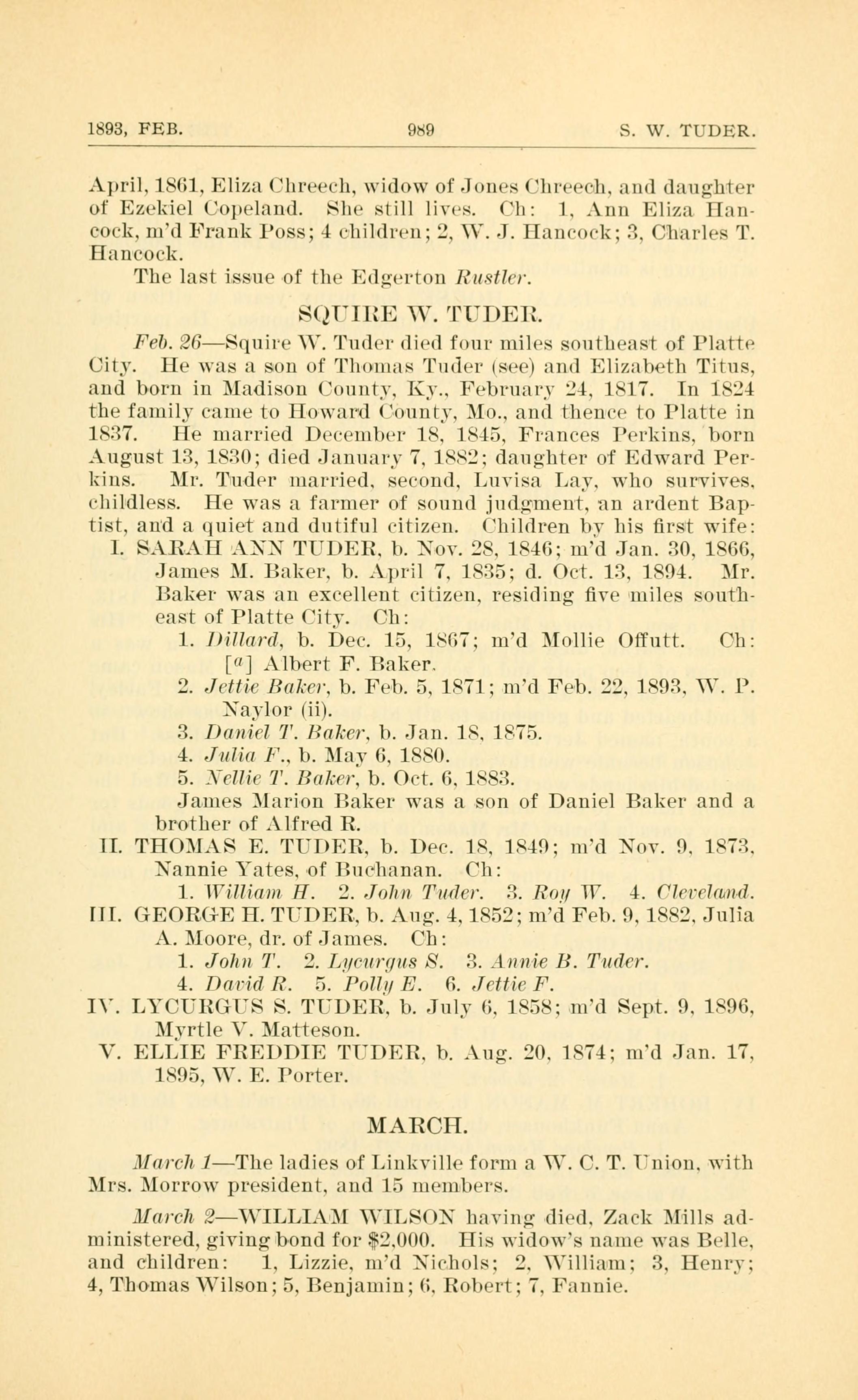 1893, FEB. 989 S. W. TUDER.

April, 1861, Eliza Chreech, widow of Jones Chreech, and daughter of Ezekiel Copeland. She still lives. Ch: 1, Ann Eliza Hancock, m'd Frank Poss; 4 children; 2, W. J. Hancock; 3, Charles T. Hancock.

The last issue of the Edgerton Rustler.

SQUIRE W. TUDER.

Feb. 26—Squire W. Tuder died four miles southeast of Platte City. He was a son of Thomas Tuder (see) and Elizabeth Titus, and born in Madison County, Ky., February 24, 1817. In 1824 the family came to Howard County, Mo., and thence to Platte in 1837. He married December 18, 1845, Frances Perkins, born August 13, 1830; died January 7, 1882; daughter of Edward Perkins. Mr. Tuder married, second, Luvisa Lay, who survives, childless. He was a farmer of sound judgment, an ardent Baptist, and a quiet and dutiful citizen. Children by his first wife:

I. SARAH ANN TUDER, b. Nov. 28, 1846; m'd Jan. 30, 1866, James M. Baker, b. April 7, 1835; d. Oct. 13, 1894. Mr. Baker was an excellent citizen, residing five miles southeast of Platte City. Ch:

1. Dillard, b. Dec. 15, 1867; m'd Mollie Offutt. Ch: [$^a$] Albert F. Baker.

2. Jettie Baker, b. Feb. 5, 1871; m'd Feb. 22, 1893, W. P. Naylor (ii).

3. Daniel T. Baker, b. Jan. 18, 1875.

4. Julia F., b. May 6, 1880.

5. Nellie T. Baker, b. Oct. 6, 1883.

James Marion Baker was a son of Daniel Baker and a brother of Alfred R.

II. THOMAS E. TUDER, b. Dec. 18, 1849; m'd Nov. 9, 1873, Nannie Yates, of Buchanan. Ch:

1. William H. 2. John Tuder. 3. Roy W. 4. Cleveland.

III. GEORGE H. TUDER, b. Aug. 4, 1852; m'd Feb. 9, 1882, Julia A. Moore, dr. of James. Ch:

1. John T. 2. Lycurgus S. 3. Annie B. Tuder.

4. David R. 5. Polly E. 6. Jettie F.

IV. LYCURGUS S. TUDER, b. July 6, 1858; m'd Sept. 9, 1896, Myrtle V. Matteson.

V. ELLIE FREDDIE TUDER, b. Aug. 20, 1874; m'd Jan. 17, 1895, W. E. Porter.

MARCH.

March 1—The ladies of Linkville form a W. C. T. Union, with Mrs. Morrow president, and 15 members.

March 2—WILLIAM WILSON having died, Zack Mills administered, giving bond for $2,000. His widow's name was Belle, and children: 1, Lizzie, m'd Nichols; 2, William; 3, Henry; 4, Thomas Wilson; 5, Benjamin; 6, Robert; 7, Fannie.